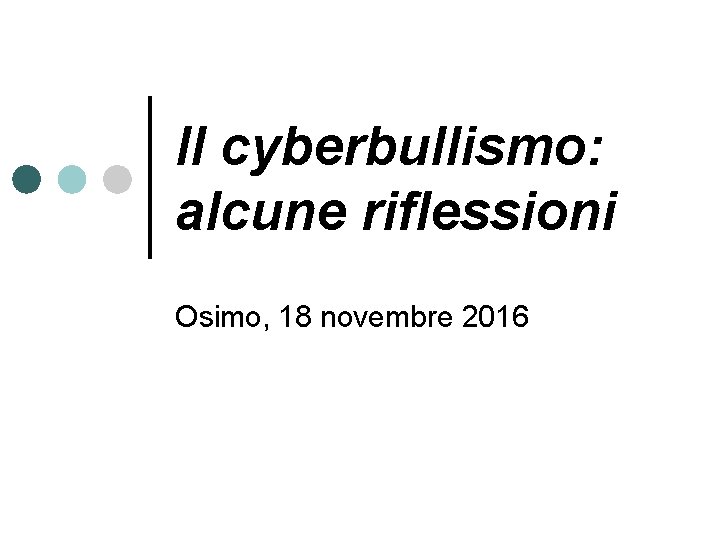 Il cyberbullismo: alcune riflessioni

Osimo, 18 novembre 2016